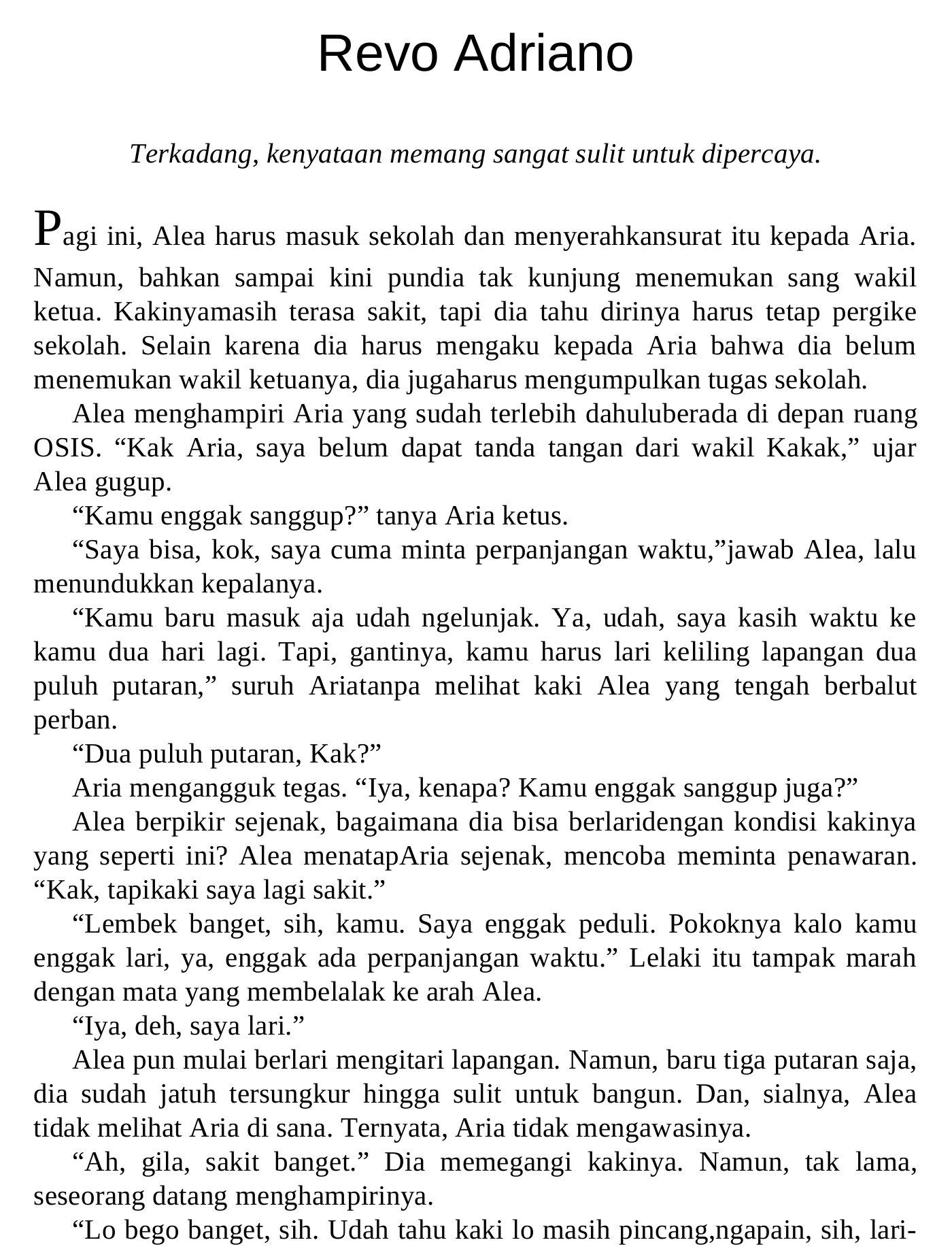 Revo Adriano

Terkadang, kenyataan memang sangat sulit untuk dipercaya.

Pagi ini, Alea harus masuk sekolah dan menyerahkansurat itu kepada Aria. Namun, bahkan sampai kini pundia tak kunjung menemukan sang wakil ketua. Kakinyamasih terasa sakit, tapi dia tahu dirinya harus tetap pergike sekolah. Selain karena dia harus mengaku kepada Aria bahwa dia belum menemukan wakil ketuanya, dia jugaharus mengumpulkan tugas sekolah.

Alea menghampiri Aria yang sudah terlebih dahuluberada di depan ruang OSIS. “Kak Aria, saya belum dapat tanda tangan dari wakil Kakak,” ujar Alea gugup.

“Kamu enggak sanggup?” tanya Aria ketus.

“Saya bisa, kok, saya cuma minta perpanjangan waktu,”jawab Alea, lalu menundukkan kepalanya.

“Kamu baru masuk aja udah ngelunjak. Ya, udah, saya kasih waktu ke kamu dua hari lagi. Tapi, gantinya, kamu harus lari keliling lapangan dua puluh putaran,” suruh Ariatanpa melihat kaki Alea yang tengah berbalut perban.

“Dua puluh putaran, Kak?”

Aria mengangguk tegas. “Iya, kenapa? Kamu enggak sanggup juga?”

Alea berpikir sejenak, bagaimana dia bisa berlaridengan kondisi kakinya yang seperti ini? Alea menatapAria sejenak, mencoba meminta penawaran. “Kak, tapikaki saya lagi sakit.”

“Lembek banget, sih, kamu. Saya enggak peduli. Pokoknya kalo kamu enggak lari, ya, enggak ada perpanjangan waktu.” Lelaki itu tampak marah dengan mata yang membelalak ke arah Alea.

“Iya, deh, saya lari.”

Alea pun mulai berlari mengitari lapangan. Namun, baru tiga putaran saja, dia sudah jatuh tersungkur hingga sulit untuk bangun. Dan, sialnya, Alea tidak melihat Aria di sana. Ternyata, Aria tidak mengawasinya.

“Ah, gila, sakit banget.” Dia memegangi kakinya. Namun, tak lama, seseorang datang menghampirinya.

“Lo bego banget, sih. Udah tahu kaki lo masih pincang,ngapain, sih, lari-